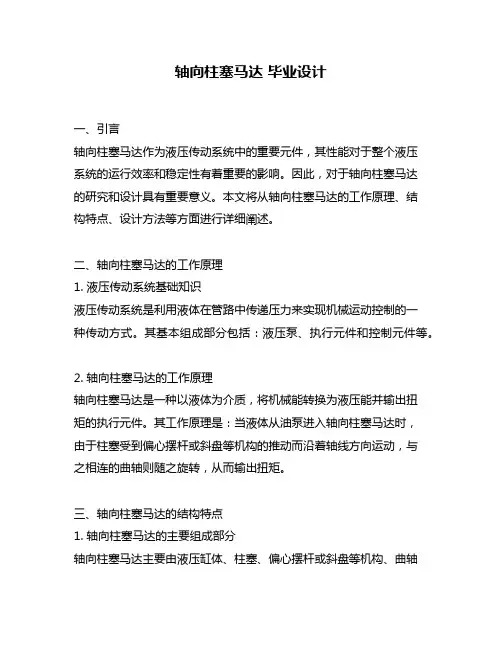 轴向柱塞马达 毕业设计

一、引言
轴向柱塞马达作为液压传动系统中的重要元件，其性能对于整个液压系统的运行效率和稳定性有着重要的影响。因此，对于轴向柱塞马达的研究和设计具有重要意义。本文将从轴向柱塞马达的工作原理、结构特点、设计方法等方面进行详细阐述。

二、轴向柱塞马达的工作原理
1. 液压传动系统基础知识
液压传动系统是利用液体在管路中传递压力来实现机械运动控制的一种传动方式。其基本组成部分包括：液压泵、执行元件和控制元件等。

2. 轴向柱塞马达的工作原理
轴向柱塞马达是一种以液体为介质，将机械能转换为液压能并输出扭矩的执行元件。其工作原理是：当液体从油泵进入轴向柱塞马达时，由于柱塞受到偏心摆杆或斜盘等机构的推动而沿着轴线方向运动，与之相连的曲轴则随之旋转，从而输出扭矩。

三、轴向柱塞马达的结构特点
1. 轴向柱塞马达的主要组成部分
轴向柱塞马达主要由液压缸体、柱塞、偏心摆杆或斜盘等机构、曲轴